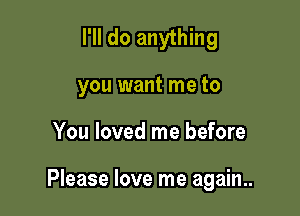 I'll do anything
you want me to
You loved me before
Please love me again..